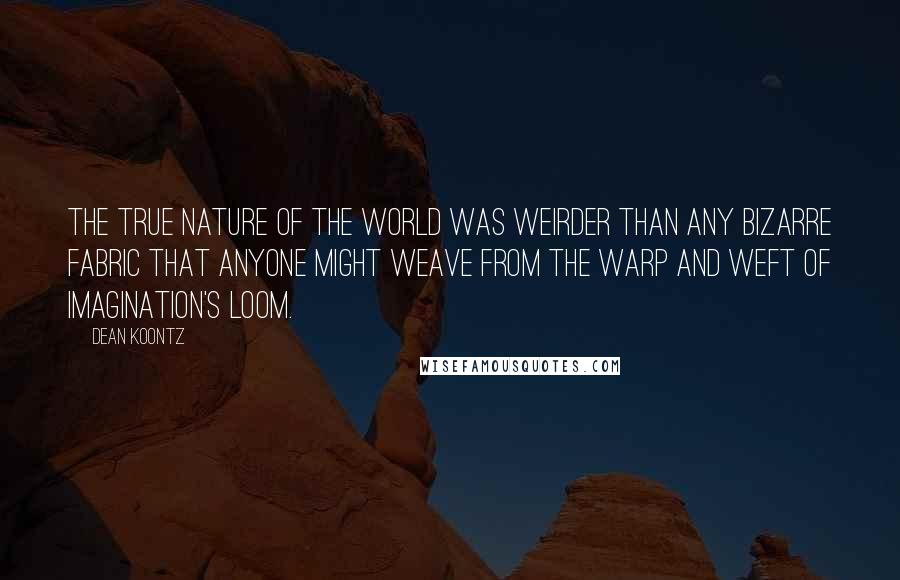 THE TRUE NATURE OF THE WORLD WAS WEIRDER THAN ANY BIZARRE FABRIC THAT ANYONE MIGHT WEAVE FROM THE WARP AND WEFT OF IMAGINATION'S LOOM.

DEAN KOONTZ

WISEFAMOUSQUOTES.COM